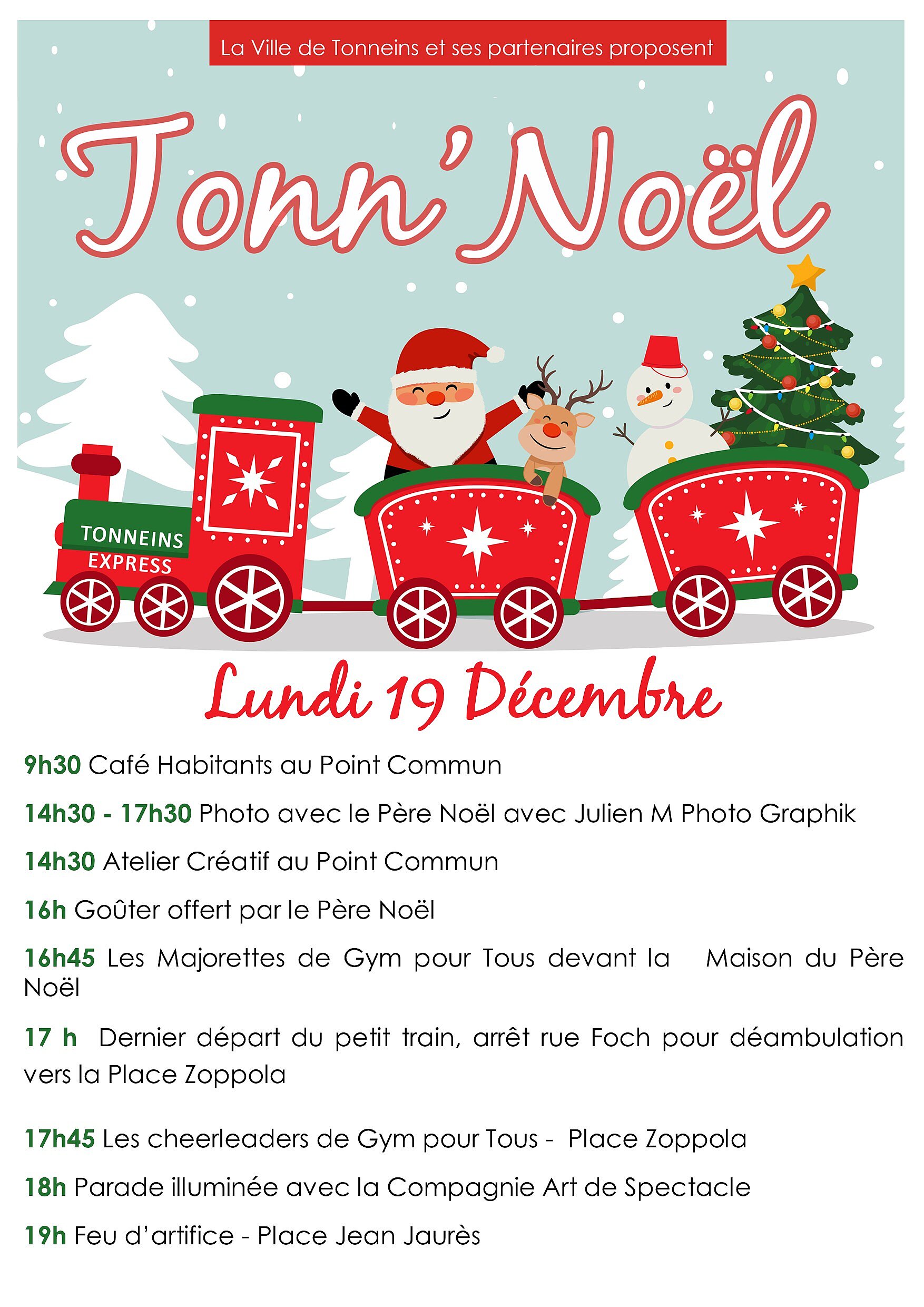 La Ville de Tonneins et ses partenaires proposent

Tonn'Noël

TONNEINS
EXPRESS

Lundi 19 Décembre

9h30 Café Habitants au Point Commun

14h30 - 17h30 Photo avec le Père Noël avec Julien M Photo Graphik

14h30 Atelier Créatif au Point Commun

16h Goûter offert par le Père Noël

16h45 Les Majorettes de Gym pour Tous devant la Maison du Père Noël

17 h Dernier départ du petit train, arrêt rue Foch pour déambulation vers la Place Zoppola

17h45 Les cheerleaders de Gym pour Tous - Place Zoppola

18h Parade illuminée avec la Compagnie Art de Spectacle

19h Feu d'artifice - Place Jean Jaurès